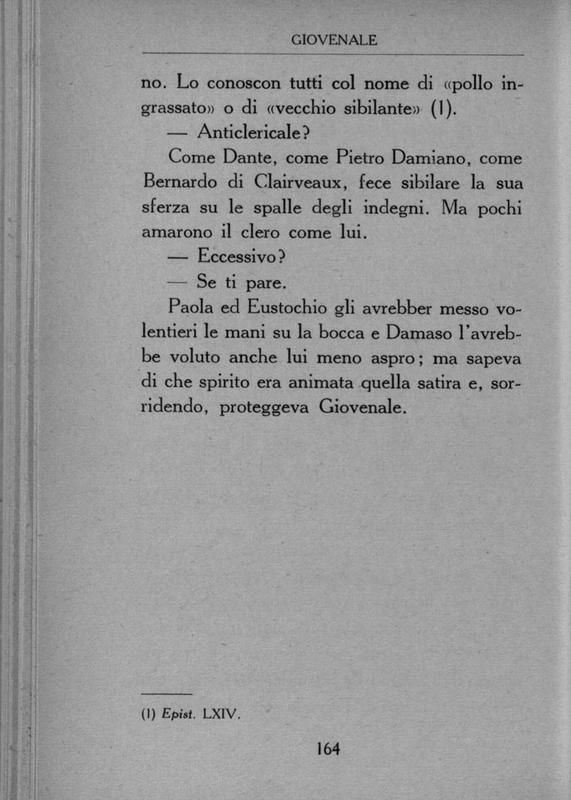 GIOVENALE

no. Lo conoscon tutti col nome di «pollo ingrassato» o di «vecchio sibilante» (1).

— Anticlericale?

Come Dante, come Pietro Damiano, come Bernardo di Clairveaux, fece sibilare la sua sferza su le spalle degli indegni. Ma pochi amarono il clero come lui.

— Eccessivo?

— Se ti pare.

Paola ed Eustochio gli avrebber messo volentieri le mani su la bocca e Damaso l'avrebbe voluto anche lui meno aspro; ma sapeva di che spirito era animata quella satira e, sorridendo, proteggeva Giovenale.

(1) Epist. LXIV.

164